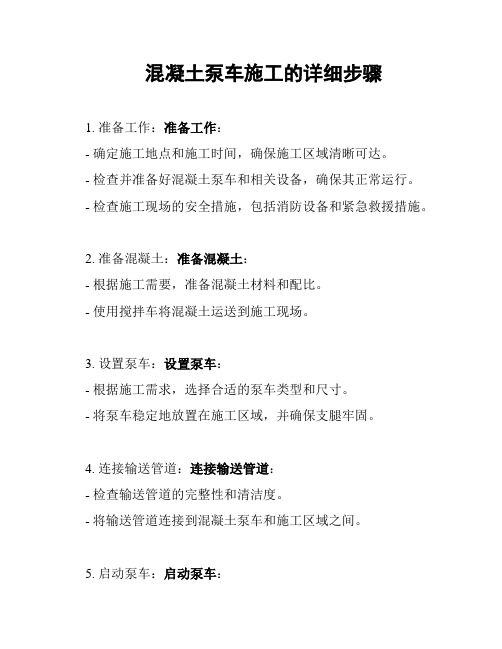 混凝土泵车施工的详细步骤

1. 准备工作：准备工作：

- 确定施工地点和施工时间，确保施工区域清晰可达。

- 检查并准备好混凝土泵车和相关设备，确保其正常运行。

- 检查施工现场的安全措施，包括消防设备和紧急救援措施。

2. 准备混凝土：准备混凝土：

- 根据施工需要，准备混凝土材料和配比。

- 使用搅拌车将混凝土运送到施工现场。

3. 设置泵车：设置泵车：

- 根据施工需求，选择合适的泵车类型和尺寸。

- 将泵车稳定地放置在施工区域，并确保支腿牢固。

4. 连接输送管道：连接输送管道：

- 检查输送管道的完整性和清洁度。

- 将输送管道连接到混凝土泵车和施工区域之间。

5. 启动泵车：启动泵车：